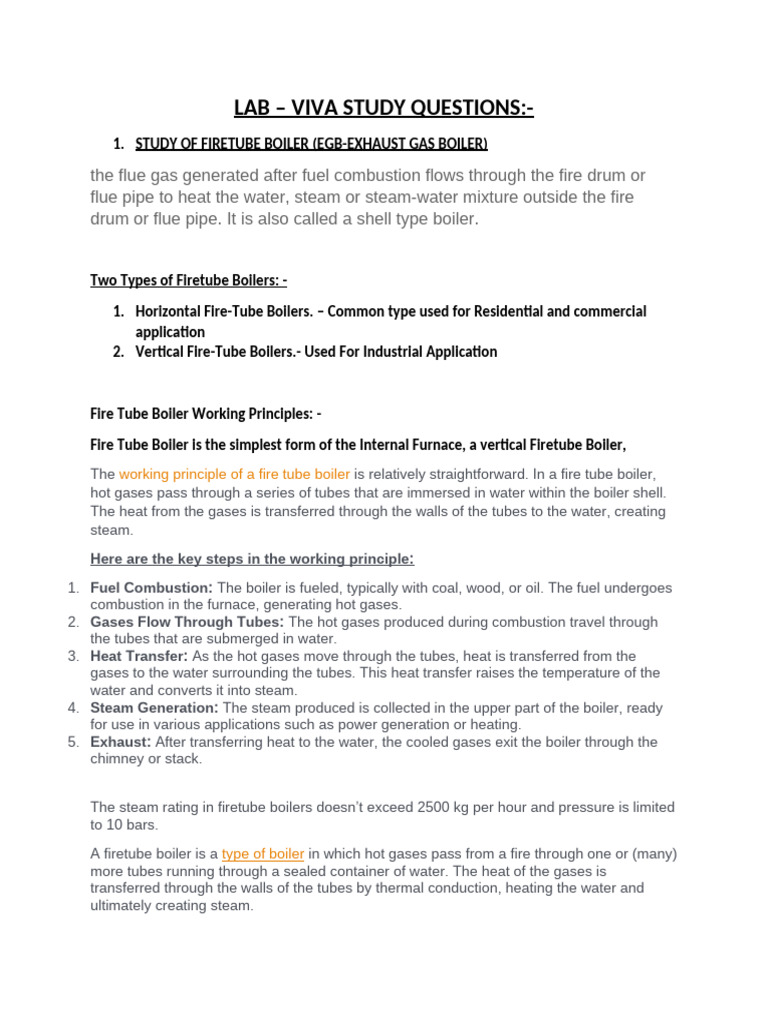 LAB – VIVA STUDY QUESTIONS:-

1. STUDY OF FIRETUBE BOILER (EGB-EXHAUST GAS BOILER)

the flue gas generated after fuel combustion flows through the fire drum or flue pipe to heat the water, steam or steam-water mixture outside the fire drum or flue pipe. It is also called a shell type boiler.

Two Types of Firetube Boilers: -

1. Horizontal Fire-Tube Boilers. – Common type used for Residential and commercial application
2. Vertical Fire-Tube Boilers.- Used For Industrial Application

Fire Tube Boiler Working Principles: -

Fire Tube Boiler is the simplest form of the Internal Furnace, a vertical Firetube Boiler,

The working principle of a fire tube boiler is relatively straightforward. In a fire tube boiler, hot gases pass through a series of tubes that are immersed in water within the boiler shell. The heat from the gases is transferred through the walls of the tubes to the water, creating steam.

Here are the key steps in the working principle:

1. Fuel Combustion: The boiler is fueled, typically with coal, wood, or oil. The fuel undergoes combustion in the furnace, generating hot gases.
2. Gases Flow Through Tubes: The hot gases produced during combustion travel through the tubes that are submerged in water.
3. Heat Transfer: As the hot gases move through the tubes, heat is transferred from the gases to the water surrounding the tubes. This heat transfer raises the temperature of the water and converts it into steam.
4. Steam Generation: The steam produced is collected in the upper part of the boiler, ready for use in various applications such as power generation or heating.
5. Exhaust: After transferring heat to the water, the cooled gases exit the boiler through the chimney or stack.

The steam rating in firetube boilers doesn't exceed 2500 kg per hour and pressure is limited to 10 bars.

A firetube boiler is a type of boiler in which hot gases pass from a fire through one or (many) more tubes running through a sealed container of water. The heat of the gases is transferred through the walls of the tubes by thermal conduction, heating the water and ultimately creating steam.